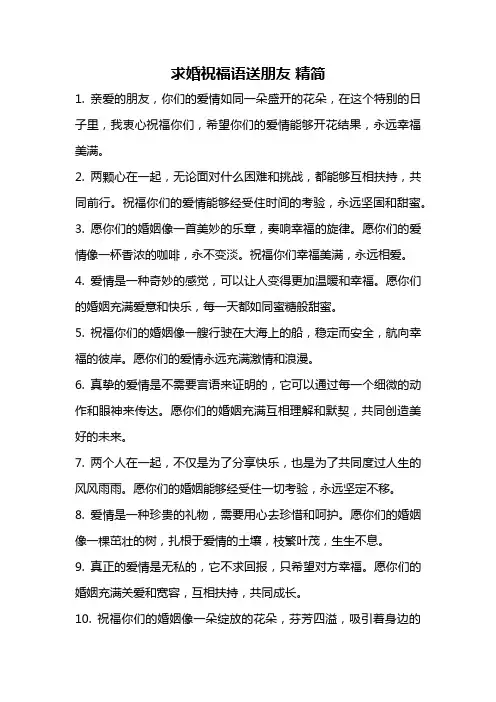 求婚祝福语送朋友 精简

1. 亲爱的朋友，你们的爱情如同一朵盛开的花朵，在这个特别的日子里，我衷心祝福你们，希望你们的爱情能够开花结果，永远幸福美满。

2. 两颗心在一起，无论面对什么困难和挑战，都能够互相扶持，共同前行。祝福你们的爱情能够经受住时间的考验，永远坚固和甜蜜。

3. 愿你们的婚姻像一首美妙的乐章，奏响幸福的旋律。愿你们的爱情像一杯香浓的咖啡，永不变淡。祝福你们幸福美满，永远相爱。

4. 爱情是一种奇妙的感觉，可以让人变得更加温暖和幸福。愿你们的婚姻充满爱意和快乐，每一天都如同蜜糖般甜蜜。

5. 祝福你们的婚姻像一艘行驶在大海上的船，稳定而安全，航向幸福的彼岸。愿你们的爱情永远充满激情和浪漫。

6. 真挚的爱情是不需要言语来证明的，它可以通过每一个细微的动作和眼神来传达。愿你们的婚姻充满互相理解和默契，共同创造美好的未来。

7. 两个人在一起，不仅是为了分享快乐，也是为了共同度过人生的风风雨雨。愿你们的婚姻能够经受住一切考验，永远坚定不移。

8. 爱情是一种珍贵的礼物，需要用心去珍惜和呵护。愿你们的婚姻像一棵茁壮的树，扎根于爱情的土壤，枝繁叶茂，生生不息。

9. 真正的爱情是无私的，它不求回报，只希望对方幸福。愿你们的婚姻充满关爱和宽容，互相扶持，共同成长。

10. 祝福你们的婚姻像一朵绽放的花朵，芬芳四溢，吸引着身边的